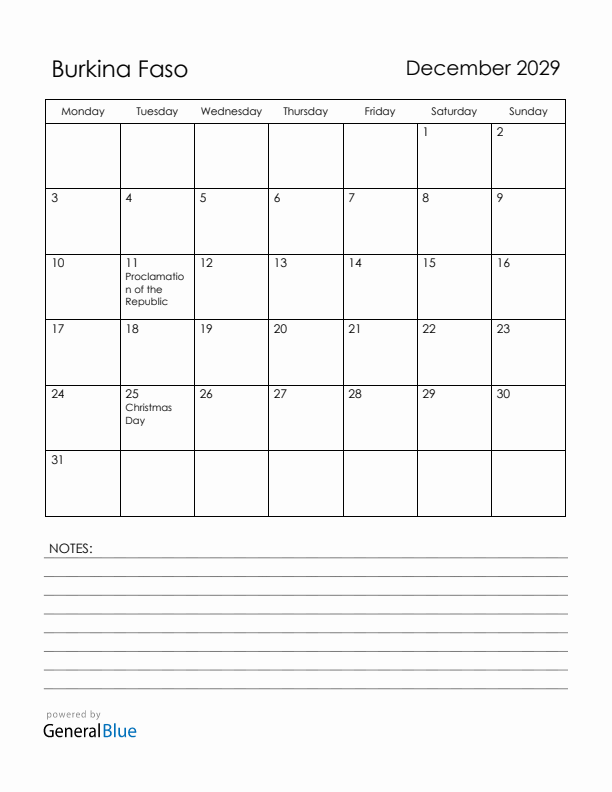 Burkina Faso

December 2029

| Monday | Tuesday | Wednesday | Thursday | Friday | Saturday | Sunday |
|---|---|---|---|---|---|---|
| | | | | | 1 | 2 |
| 3 | 4 | 5 | 6 | 7 | 8 | 9 |
| 10 | 11 Proclamation of the Republic | 12 | 13 | 14 | 15 | 16 |
| 17 | 18 | 19 | 20 | 21 | 22 | 23 |
| 24 | 25 Christmas Day | 26 | 27 | 28 | 29 | 30 |
| 31 | | | | | | |

NOTES:

powered by
GeneralBlue